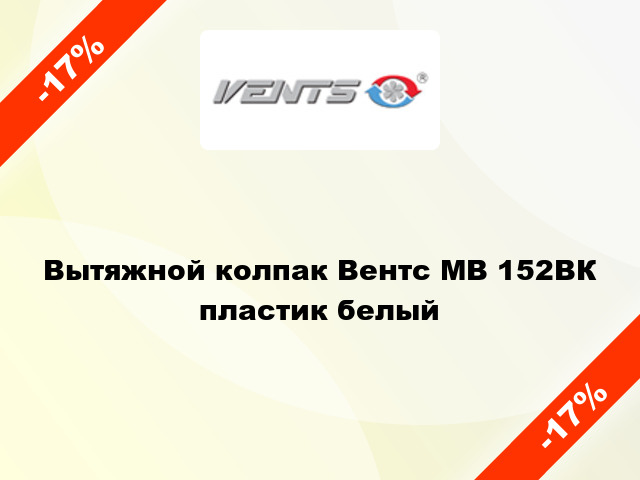 -17%

VENTS ®

Вытяжной колпак Вентс МВ 152ВК пластик белый

-17%